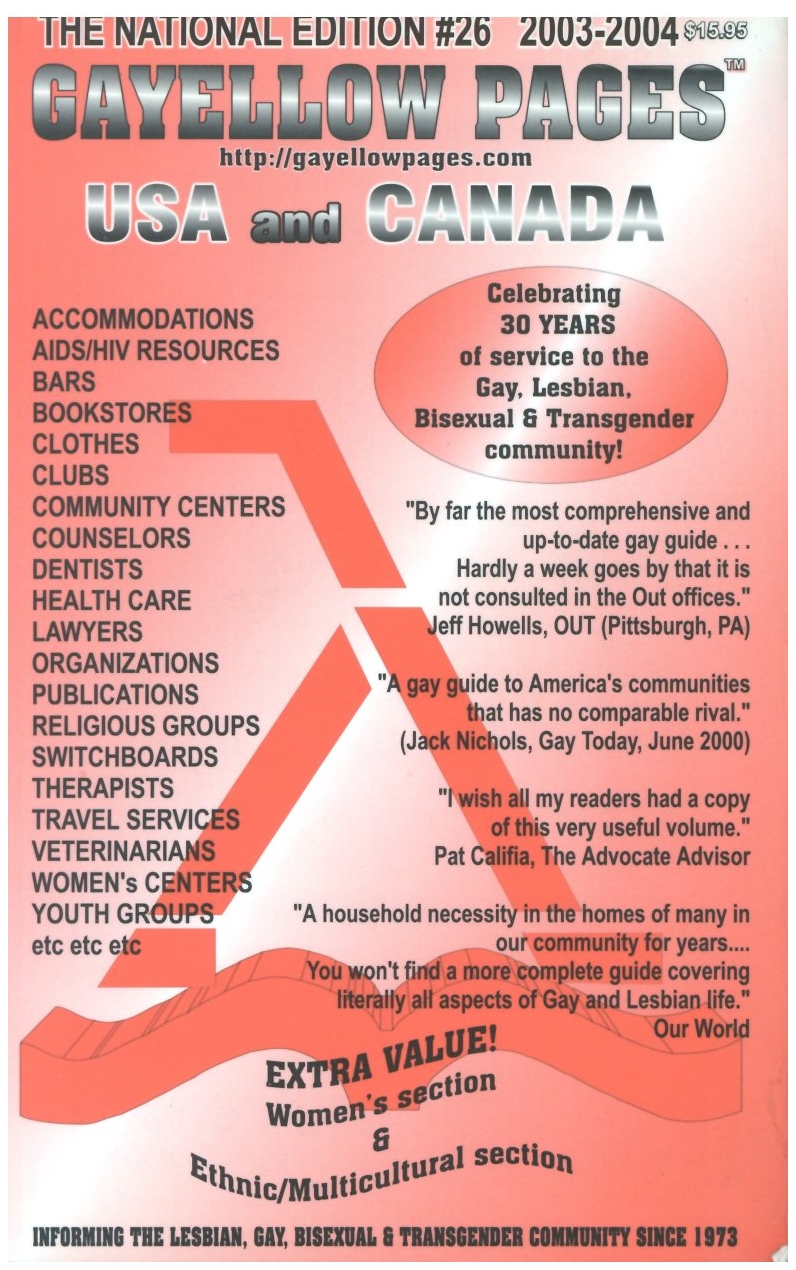 THE NATIONAL EDITION #26 2003-2004 $15.95

GAYELLOW PAGES™

http://gayellowpages.com

USA and CANADA

ACCOMMODATIONS
AIDS/HIV RESOURCES
BARS
BOOKSTORES
CLOTHES
CLUBS
COMMUNITY CENTERS
COUNSELORS
DENTISTS
HEALTH CARE
LAWYERS
ORGANIZATIONS
PUBLICATIONS
RELIGIOUS GROUPS
SWITCHBOARDS
THERAPISTS
TRAVEL SERVICES
VETERINARIANS
WOMEN's CENTERS
YOUTH GROUPS
etc etc etc

Celebrating 30 YEARS of service to the Gay, Lesbian, Bisexual & Transgender community!

"By far the most comprehensive and up-to-date gay guide . . . Hardly a week goes by that it is not consulted in the Out offices." Jeff Howells, OUT (Pittsburgh, PA)

"A gay guide to America's communities that has no comparable rival." (Jack Nichols, Gay Today, June 2000)

"I wish all my readers had a copy of this very useful volume." Pat Califia, The Advocate Advisor

"A household necessity in the homes of many in our community for years.... You won't find a more complete guide covering literally all aspects of Gay and Lesbian life." Our World

EXTRA VALUE!
Women's section
&
Ethnic/Multicultural section

INFORMING THE LESBIAN, GAY, BISEXUAL & TRANSGENDER COMMUNITY SINCE 1973